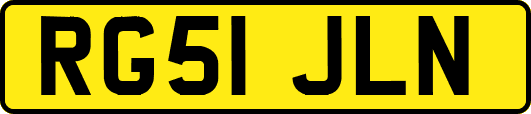 RG51 JLN